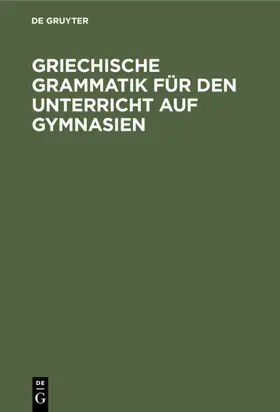 DE GRUYTER

GRIECHISCHE GRAMMATIK FÜR DEN UNTERRICHT AUF GYMNASIEN

DE
G